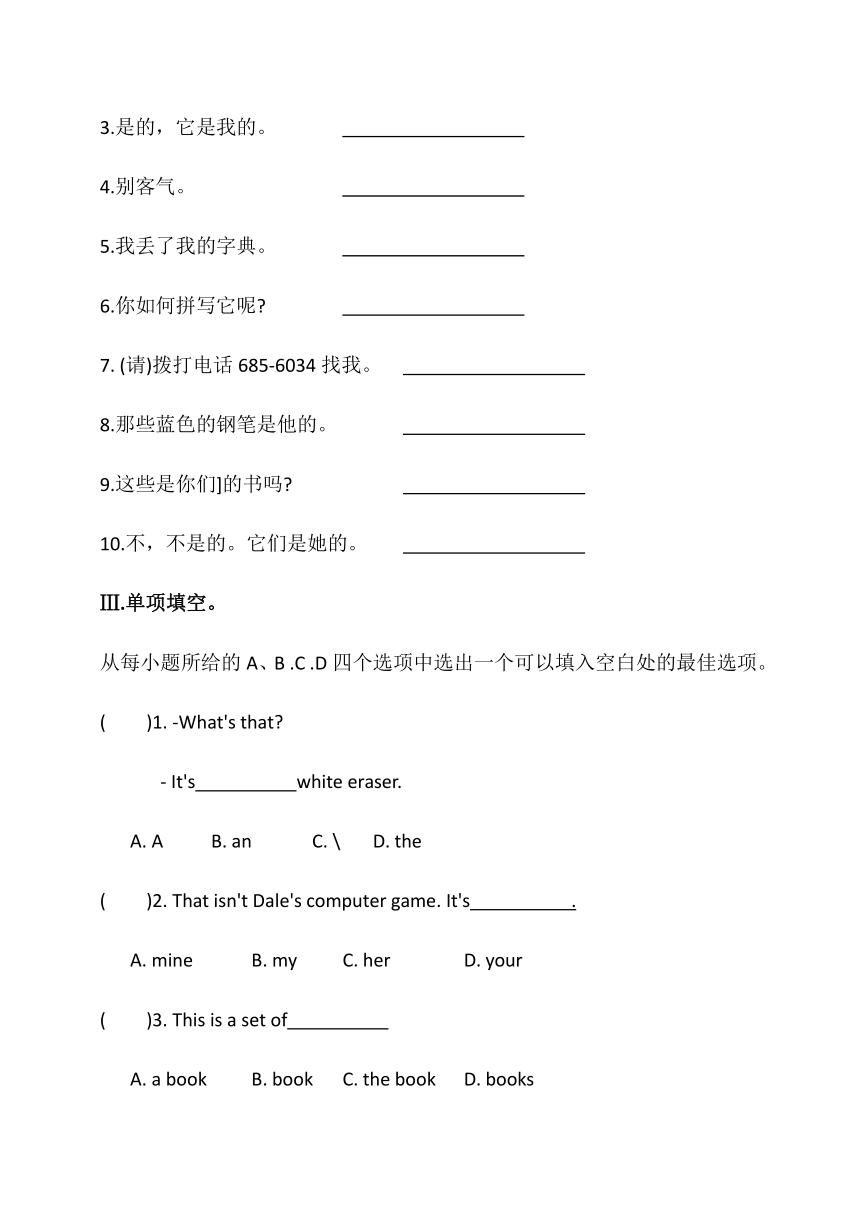 3.是的，它是我的。 __________________

4.别客气。 __________________

5.我丢了我的字典。 __________________

6.你如何拼写它呢? __________________

7. (请)拨打电话 685-6034 找我。 __________________

8.那些蓝色的钢笔是他的。 __________________

9.这些是你们]的书吗? __________________

10.不，不是的。它们是她的。 __________________

Ⅲ.单项填空。

从每小题所给的 A、B .C .D 四个选项中选出一个可以填入空白处的最佳选项。

( )1. -What's that?

- It's__________white eraser.

A. A B. an C. \ D. the

( )2. That isn't Dale's computer game. It's__________.

A. mine B. my C. her D. your

( )3. This is a set of__________

A. a book B. book C. the book D. books